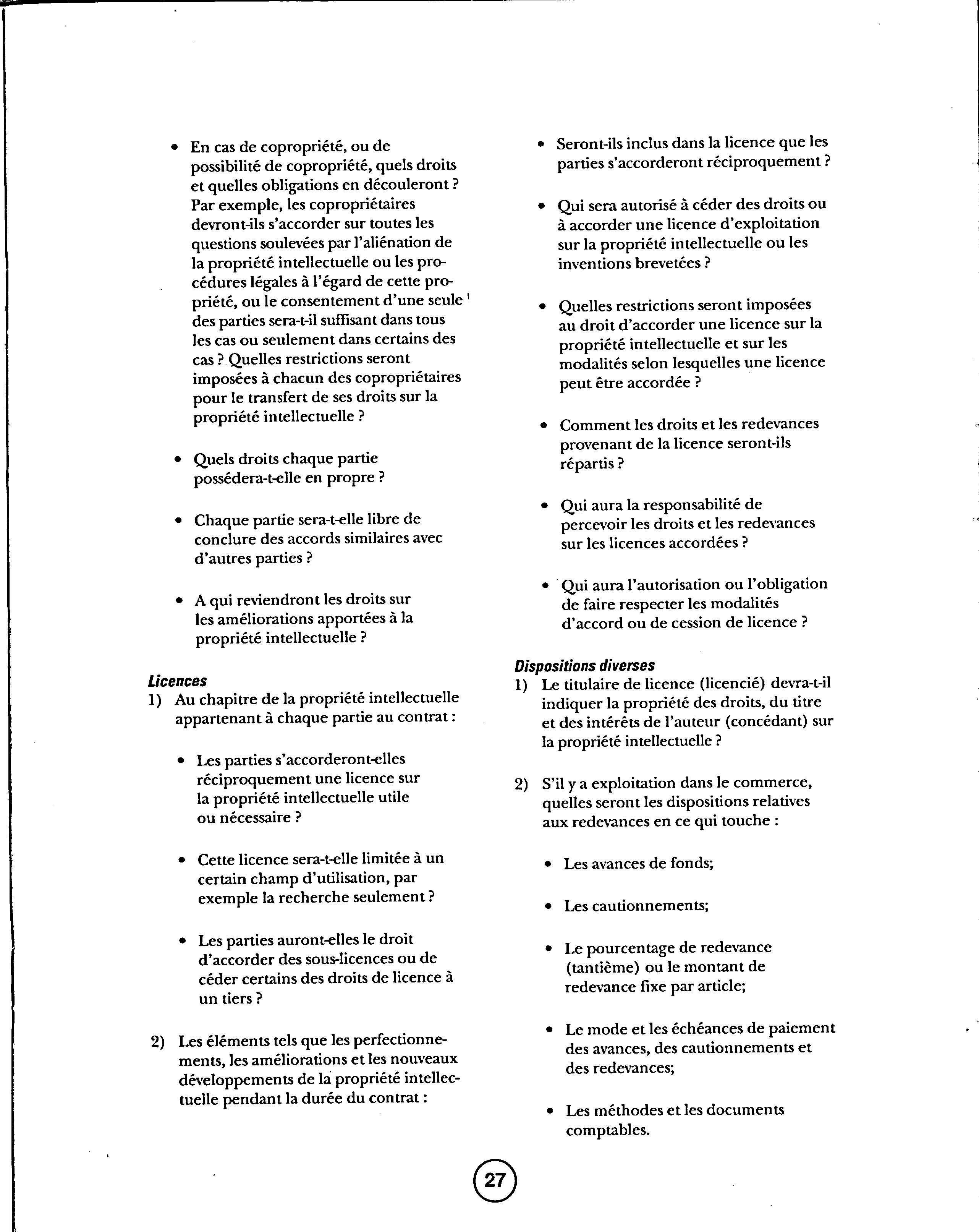 • En cas de copropriété, ou de possibilité de copropriété, quels droits et quelles obligations en découleront ? Par exemple, les copropriétaires devront-ils s'accorder sur toutes les questions soulevées par l'aliénation de la propriété intellectuelle ou les procédures légales à l'égard de cette propriété, ou le consentement d'une seule des parties sera-t-il suffisant dans tous les cas ou seulement dans certains des cas ? Quelles restrictions seront imposées à chacun des copropriétaires pour le transfert de ses droits sur la propriété intellectuelle ?

• Quels droits chaque partie possédera-t-elle en propre ?

• Chaque partie sera-t-elle libre de conclure des accords similaires avec d'autres parties ?

• A qui reviendront les droits sur les améliorations apportées à la propriété intellectuelle ?

Licences
1) Au chapitre de la propriété intellectuelle appartenant à chaque partie au contrat :

• Les parties s'accorderont-elles réciproquement une licence sur la propriété intellectuelle utile ou nécessaire ?

• Cette licence sera-t-elle limitée à un certain champ d'utilisation, par exemple la recherche seulement ?

• Les parties auront-elles le droit d'accorder des sous-licences ou de céder certains des droits de licence à un tiers ?

2) Les éléments tels que les perfectionnements, les améliorations et les nouveaux développements de la propriété intellectuelle pendant la durée du contrat :

• Seront-ils inclus dans la licence que les parties s'accorderont réciproquement ?

• Qui sera autorisé à céder des droits ou à accorder une licence d'exploitation sur la propriété intellectuelle ou les inventions brevetées ?

• Quelles restrictions seront imposées au droit d'accorder une licence sur la propriété intellectuelle et sur les modalités selon lesquelles une licence peut être accordée ?

• Comment les droits et les redevances provenant de la licence seront-ils répartis ?

• Qui aura la responsabilité de percevoir les droits et les redevances sur les licences accordées ?

• Qui aura l'autorisation ou l'obligation de faire respecter les modalités d'accord ou de cession de licence ?

Dispositions diverses
1) Le titulaire de licence (licencié) devra-t-il indiquer la propriété des droits, du titre et des intérêts de l'auteur (concédant) sur la propriété intellectuelle ?

2) S'il y a exploitation dans le commerce, quelles seront les dispositions relatives aux redevances en ce qui touche :

• Les avances de fonds;

• Les cautionnements;

• Le pourcentage de redevance (tantième) ou le montant de redevance fixe par article;

• Le mode et les échéances de paiement des avances, des cautionnements et des redevances;

• Les méthodes et les documents comptables.

27